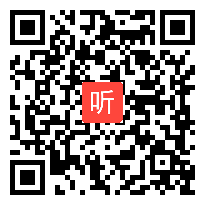 听